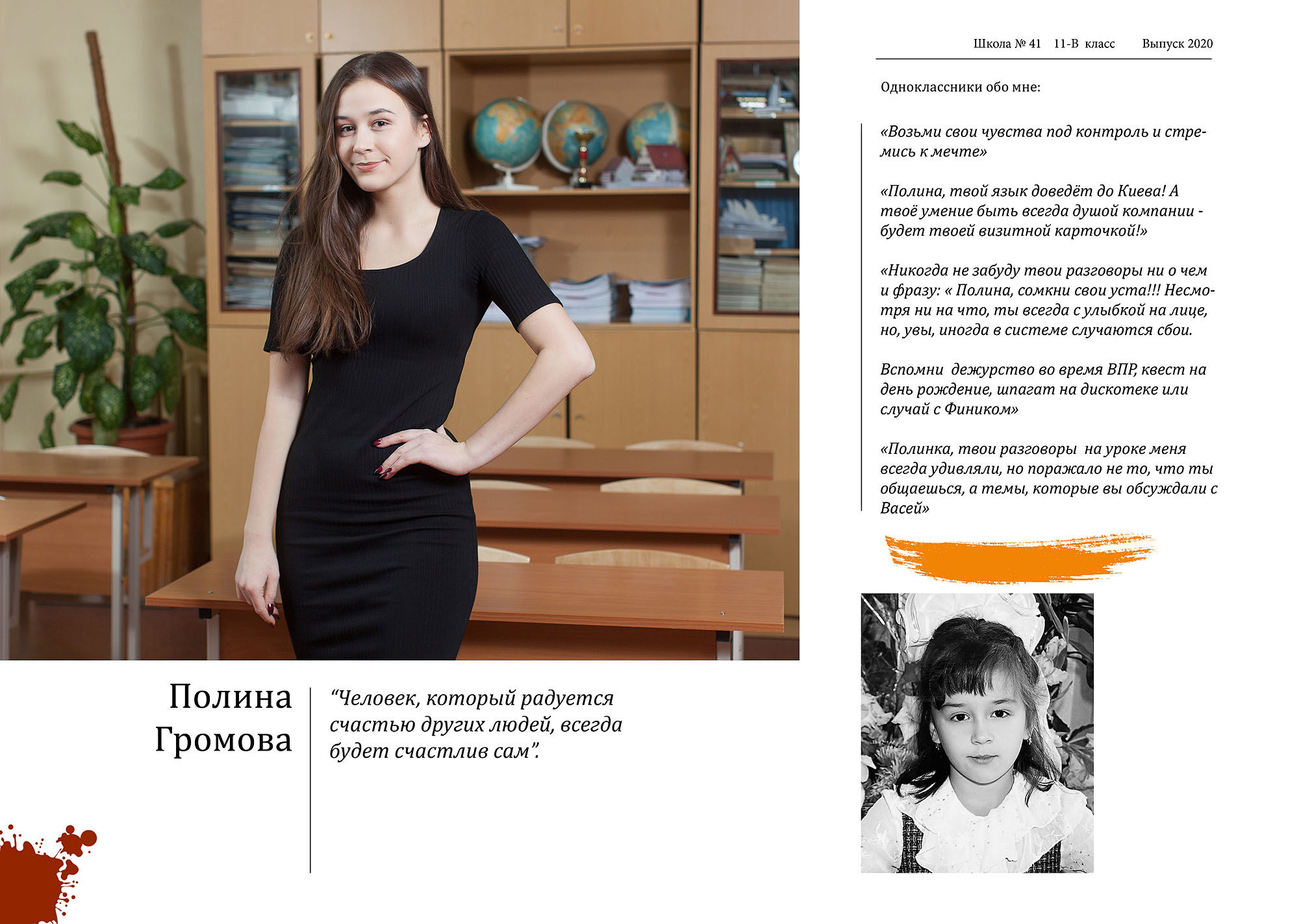 Школа № 41 11-В класс Выпуск 2020

Одноклассники обо мне:

«Возьми свои чувства под контроль и стремись к мечте»

«Полина, твой язык доведёт до Киева! А твоё умение быть всегда душой компании - будет твоей визитной карточкой!»

«Никогда не забуду твои разговоры ни о чем и фразу: « Полина, сомкни свои уста!!! Несмотря ни на что, ты всегда с улыбкой на лице, но, увы, иногда в системе случаются сбои.

Вспомни дежурство во время ВПР, квест на день рождение, шпагат на дискотеке или случай с Фиником»

«Полинка, твои разговоры на уроке меня всегда удивляли, но поражало не то, что ты общаешься, а темы, которые вы обсуждали с Васей»

Полина Громова

“Человек, который радуется счастью других людей, всегда будет счастлив сам”.